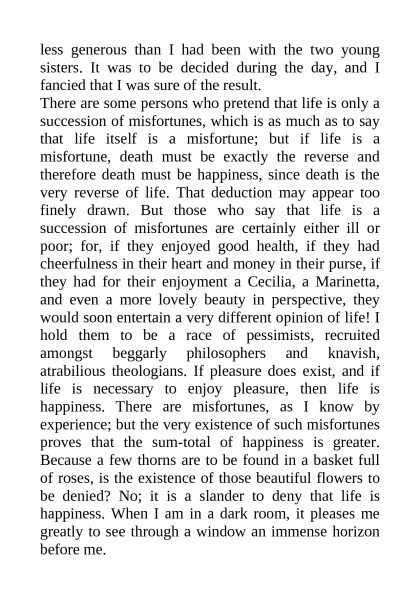 less generous than I had been with the two young sisters. It was to be decided during the day, and I fancied that I was sure of the result.

There are some persons who pretend that life is only a succession of misfortunes, which is as much as to say that life itself is a misfortune; but if life is a misfortune, death must be exactly the reverse and therefore death must be happiness, since death is the very reverse of life. That deduction may appear too finely drawn. But those who say that life is a succession of misfortunes are certainly either ill or poor; for, if they enjoyed good health, if they had cheerfulness in their heart and money in their purse, if they had for their enjoyment a Cecilia, a Marinetta, and even a more lovely beauty in perspective, they would soon entertain a very different opinion of life! I hold them to be a race of pessimists, recruited amongst beggarly philosophers and knavish, atrabilious theologians. If pleasure does exist, and if life is necessary to enjoy pleasure, then life is happiness. There are misfortunes, as I know by experience; but the very existence of such misfortunes proves that the sum-total of happiness is greater. Because a few thorns are to be found in a basket full of roses, is the existence of those beautiful flowers to be denied? No; it is a slander to deny that life is happiness. When I am in a dark room, it pleases me greatly to see through a window an immense horizon before me.